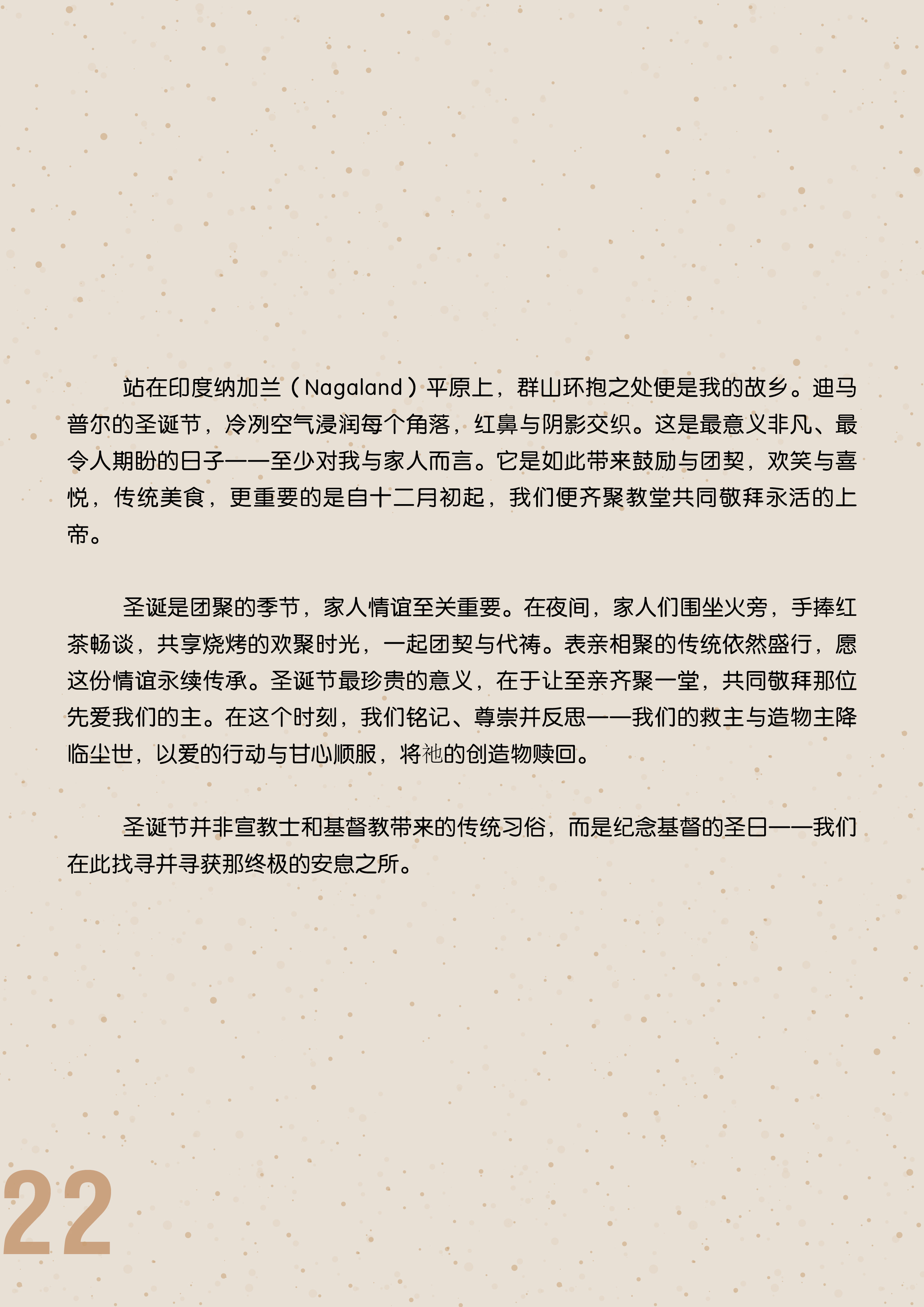 站在印度纳加兰（Nagaland）平原上，群山环抱之处便是我的故乡。迪马普尔的圣诞节，冷冽空气浸润每个角落，红鼻与阴影交织。这是最意义非凡、最令人期盼的日子——至少对我与家人而言。它是如此带来鼓励与团契，欢笑与喜悦，传统美食，更重要的是自十二月初起，我们便齐聚教堂共同敬拜永活的上帝。

圣诞是团聚的季节，家人情谊至关重要。在夜间，家人们围坐火旁，手捧红茶畅谈，共享烧烤的欢聚时光，一起团契与代祷。表亲相聚的传统依然盛行，愿这份情谊永续传承。圣诞节最珍贵的意义，在于让至亲齐聚一堂，共同敬拜那位先爱我们的主。在这个时刻，我们铭记、尊崇并反思——我们的救主与造物主降临尘世，以爱的行动与甘心顺服，将祂的创造物赎回。

圣诞节并非宣教士和基督教带来的传统习俗，而是纪念基督的圣日——我们在此找寻并寻获那终极的安息之所。

22